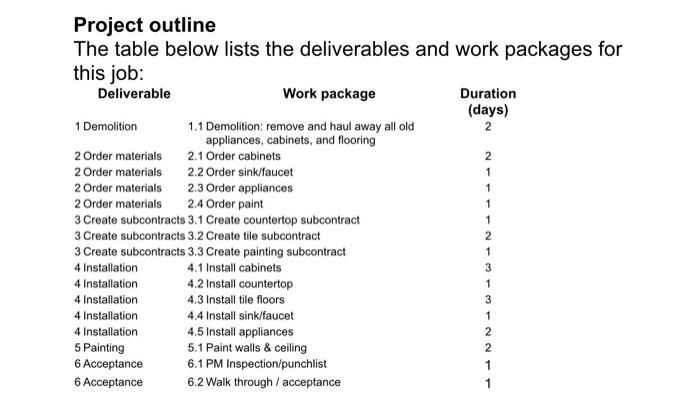 **Project outline**
The table below lists the deliverables and work packages for this job:

| Deliverable | Work package | Duration (days) |
|---|---|---|
| 1 Demolition | 1.1 Demolition: remove and haul away all old appliances, cabinets, and flooring | 2 |
| 2 Order materials | 2.1 Order cabinets | 2 |
| 2 Order materials | 2.2 Order sink/faucet | 1 |
| 2 Order materials | 2.3 Order appliances | 1 |
| 2 Order materials | 2.4 Order paint | 1 |
| 3 Create subcontracts | 3.1 Create countertop subcontract | 1 |
| 3 Create subcontracts | 3.2 Create tile subcontract | 2 |
| 3 Create subcontracts | 3.3 Create painting subcontract | 1 |
| 4 Installation | 4.1 Install cabinets | 3 |
| 4 Installation | 4.2 Install countertop | 1 |
| 4 Installation | 4.3 Install tile floors | 3 |
| 4 Installation | 4.4 Install sink/faucet | 1 |
| 4 Installation | 4.5 Install appliances | 2 |
| 5 Painting | 5.1 Paint walls & ceiling | 2 |
| 6 Acceptance | 6.1 PM Inspection/punchlist | 1 |
| 6 Acceptance | 6.2 Walk through / acceptance | 1 |